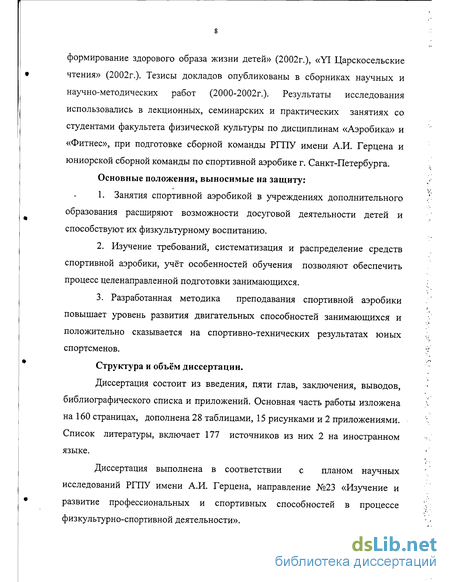 8

формирование здорового образа жизни детей» (2002г.), «YI Царскосельские чтения» (2002г.). Тезисы докладов опубликованы в сборниках научных и научно-методических работ (2000-2002г.). Результаты исследования использовались в лекционных, семинарских и практических занятиях со студентами факультета физической культуры по дисциплинам «Аэробика» и «Фитнес», при подготовке сборной команды РГПУ имени А.И. Герцена и юниорской сборной команды по спортивной аэробике г. Санкт-Петербурга.

Основные положения, выносимые на защиту:

1. Занятия спортивной аэробикой в учреждениях дополнительного образования расширяют возможности досуговой деятельности детей и способствуют их физкультурному воспитанию.

2. Изучение требований, систематизация и распределение средств спортивной аэробики, учёт особенностей обучения позволяют обеспечить процесс целенаправленной подготовки занимающихся.

3. Разработанная методика преподавания спортивной аэробики повышает уровень развития двигательных способностей занимающихся и положительно сказывается на спортивно-технических результатах юных спортсменов.

Структура и объём диссертации.

Диссертация состоит из введения, пяти глав, заключения, выводов, библиографического списка и приложений. Основная часть работы изложена на 160 страницах, дополнена 28 таблицами, 15 рисунками и 2 приложениями. Список литературы, включает 177 источников из них 2 на иностранном языке.

Диссертация выполнена в соответствии с планом научных исследований РГПУ имени А.И. Герцена, направление №23 «Изучение и развитие профессиональных и спортивных способностей в процессе физкультурно-спортивной деятельности».

dsLib.net
библиотека диссертаций